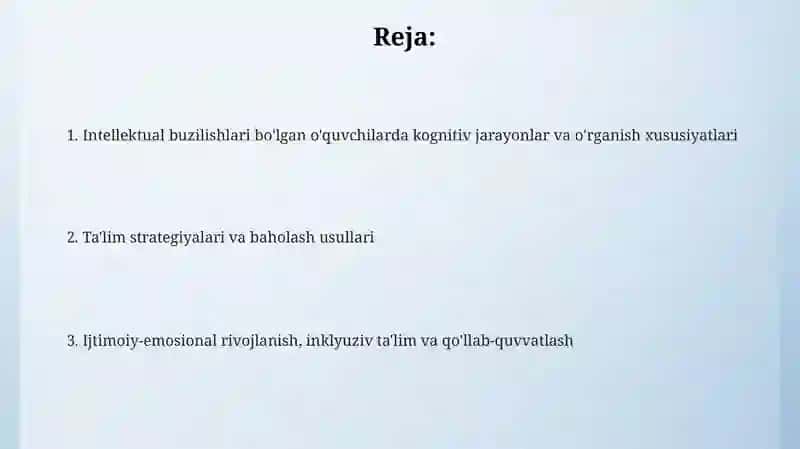 Reja:

1. Intellektual buzilishlari bo'lgan o'quvchilarda kognitiv jarayonlar va o'rganish xususiyatlari

2. Ta'lim strategiyalari va baholash usullari

3. Ijtimoiy-emosional rivojlanish, inklyuziv ta'lim va qo'llab-quvvatlash